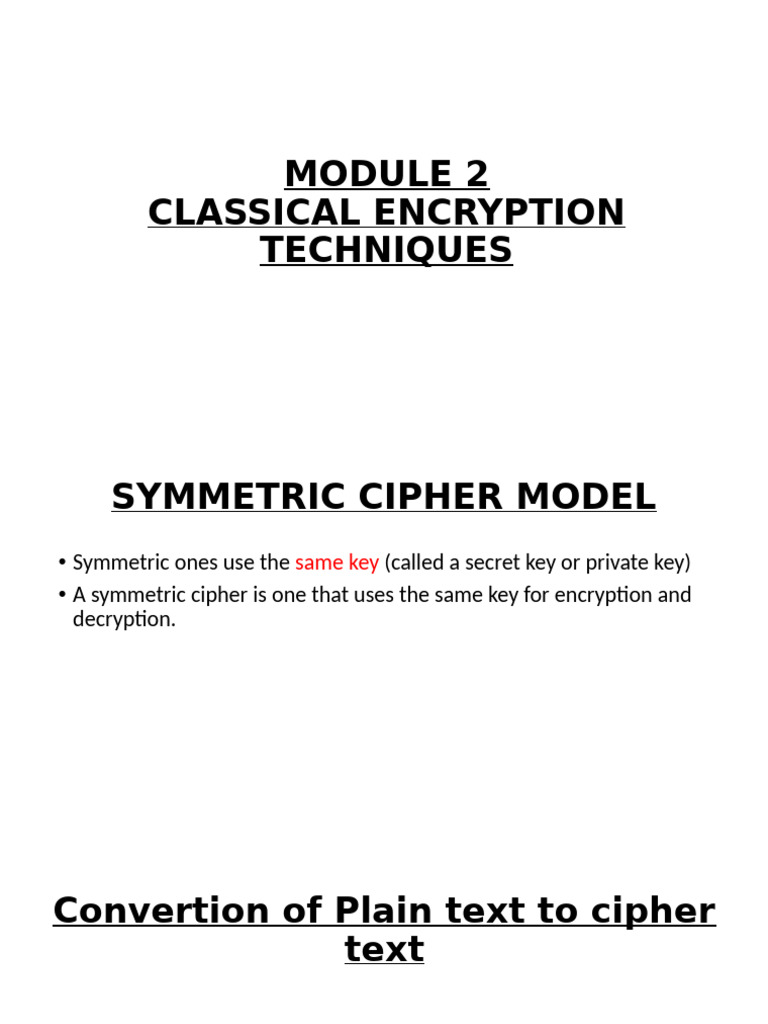 MODULE 2
CLASSICAL ENCRYPTION TECHNIQUES

SYMMETRIC CIPHER MODEL

• Symmetric ones use the same key (called a secret key or private key)
• A symmetric cipher is one that uses the same key for encryption and decryption.

Convertion of Plain text to cipher text